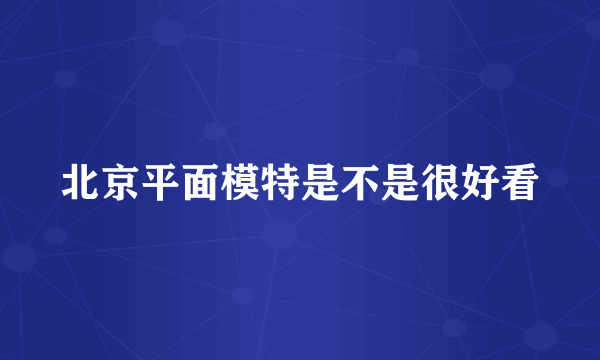 北京平面模特是不是很好看